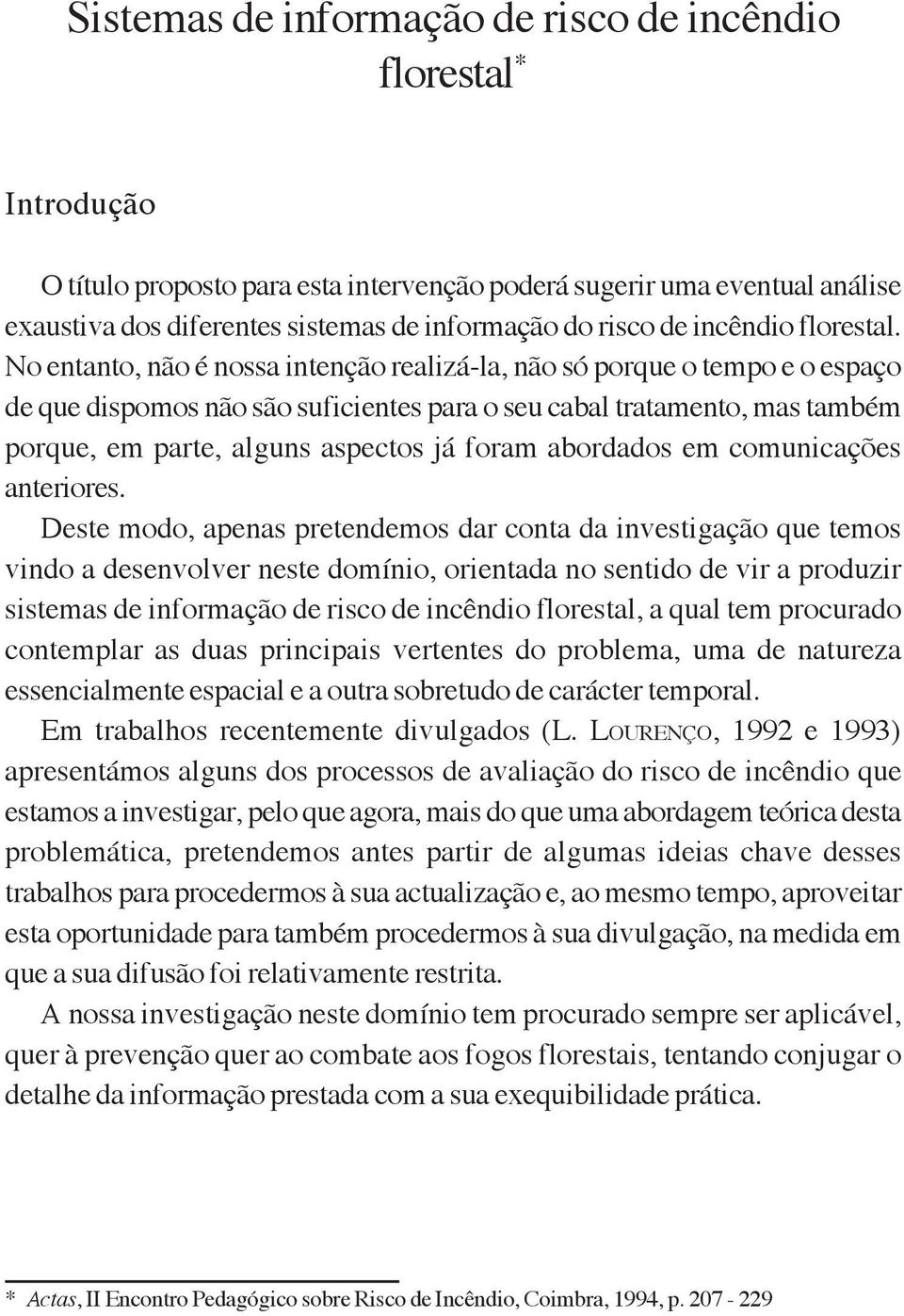 Sistemas de informação de risco de incêndio florestal*

Introdução

O título proposto para esta intervenção poderá sugerir uma eventual análise exaustiva dos diferentes sistemas de informação do risco de incêndio florestal. No entanto, não é nossa intenção realizá-la, não só porque o tempo e o espaço de que dispomos não são suficientes para o seu cabal tratamento, mas também porque, em parte, alguns aspectos já foram abordados em comunicações anteriores.

Deste modo, apenas pretendemos dar conta da investigação que temos vindo a desenvolver neste domínio, orientada no sentido de vir a produzir sistemas de informação de risco de incêndio florestal, a qual tem procurado contemplar as duas principais vertentes do problema, uma de natureza essencialmente espacial e a outra sobretudo de carácter temporal.

Em trabalhos recentemente divulgados (L. LOURENÇO, 1992 e 1993) apresentámos alguns dos processos de avaliação do risco de incêndio que estamos a investigar, pelo que agora, mais do que uma abordagem teórica desta problemática, pretendemos antes partir de algumas ideias chave desses trabalhos para procedermos à sua actualização e, ao mesmo tempo, aproveitar esta oportunidade para também procedermos à sua divulgação, na medida em que a sua difusão foi relativamente restrita.

A nossa investigação neste domínio tem procurado sempre ser aplicável, quer à prevenção quer ao combate aos fogos florestais, tentando conjugar o detalhe da informação prestada com a sua exequibilidade prática.

* Actas, II Encontro Pedagógico sobre Risco de Incêndio, Coimbra, 1994, p. 207 - 229